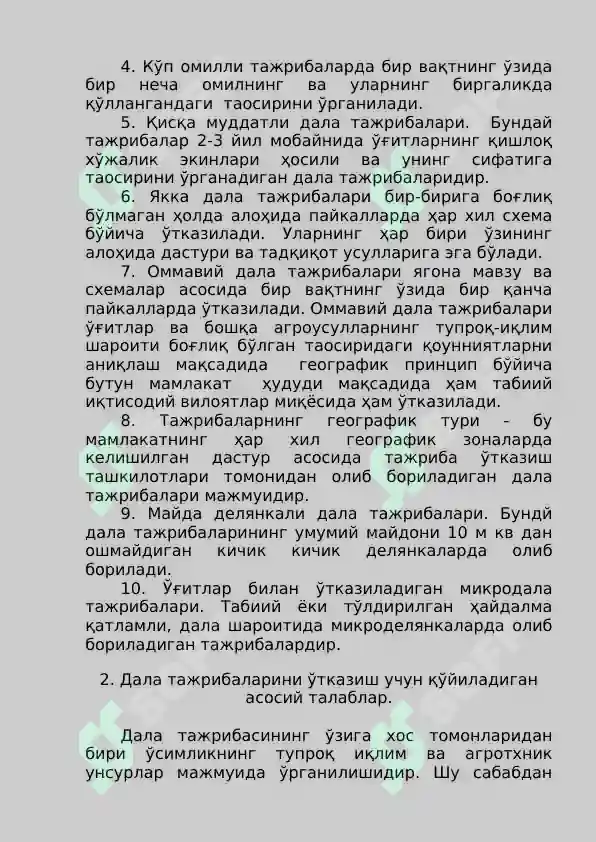 4. Кўп омилли тажрибаларда бир вақтнинг ўзида бир неча омилнинг ва уларнинг биргаликда қўллангандаги таосирини ўрганилади.

5. Қисқа муддатли дала тажрибалари. Бундай тажрибалар 2-3 йил мобайнида ўғитларнинг қишлоқ хўжалик экинлари ҳосили ва унинг сифатига таосирини ўрганадиган дала тажрибаларидир.

6. Якка дала тажрибалари бир-бирига боғлиқ бўлмаган ҳолда алоҳида пайкалларда ҳар хил схема бўйича ўтказилади. Уларнинг ҳар бири ўзининг алоҳида дастури ва тадқиқот усулларига эга бўлади.

7. Оммавий дала тажрибалари ягона мавзу ва схемалар асосида бир вақтнинг ўзида бир қанча пайкалларда ўтказилади. Оммавий дала тажрибалари ўғитлар ва бошқа агроусулларнинг тупроқ-иқлим шароити боғлиқ бўлган таосиридаги қоунниятларни аниқлаш мақсадида географик принцип бўйича бутун мамлакат ҳудуди мақсадида ҳам табиий иқтисодий вилоятлар миқёсида ҳам ўтказилади.

8. Тажрибаларнинг географик тури - бу мамлакатнинг ҳар хил географик зоналарда келишилган дастур асосида тажриба ўтказиш ташкилотлари томонидан олиб бориладиган дала тажрибалари мажмуидир.

9. Майда делянкали дала тажрибалари. Бундй дала тажрибаларининг умумий майдони 10 м кв дан ошмайдиган кичик кичик делянкаларда олиб борилади.

10. Ўғитлар билан ўтказиладиган микродала тажрибалари. Табиий ёки тўлдирилган ҳайдалма қатламли, дала шароитида микроделянкаларда олиб бориладиган тажрибалардир.

2. Дала тажрибаларини ўтказиш учун қўйиладиган асосий талаблар.

Дала тажрибасининг ўзига хос томонларидан бири ўсимликнинг тупроқ иқлим ва агротхник унсурлар мажмуида ўрганилишидир. Шу сабабдан